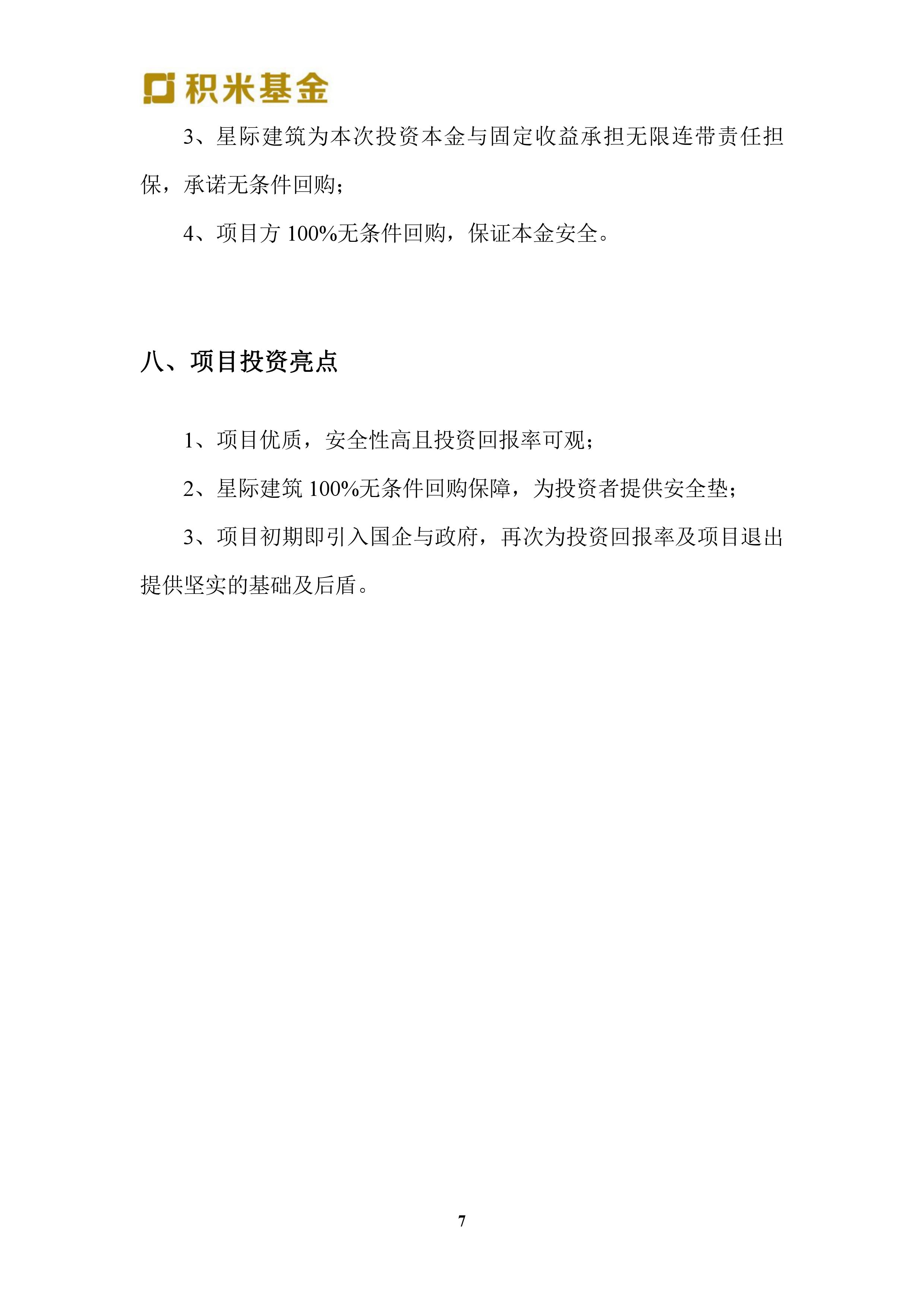 积米基金

3、星际建筑为本次投资本金与固定收益承担无限连带责任担保，承诺无条件回购；

4、项目方 100%无条件回购，保证本金安全。

八、项目投资亮点

1、项目优质，安全性高且投资回报率可观；

2、星际建筑 100%无条件回购保障，为投资者提供安全垫；

3、项目初期即引入国企与政府，再次为投资回报率及项目退出提供坚实的基础及后盾。

7